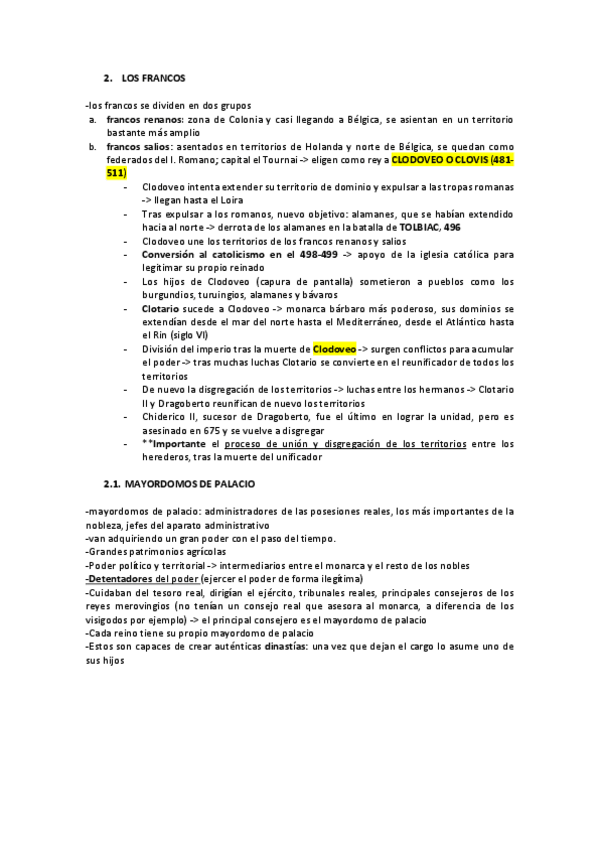 2. LOS FRANCOS

-los francos se dividen en dos grupos
a. francos renanos: zona de Colonia y casi llegando a Bélgica, se asientan en un territorio bastante más amplio
b. francos salios: asentados en territorios de Holanda y norte de Bélgica, se quedan como federados del I. Romano; capital el Tournai -> eligen como rey a CLODOVEO O CLOVIS (481-511)
- Clodoveo intenta extender su territorio de dominio y expulsar a las tropas romanas -> llegan hasta el Loira
- Tras expulsar a los romanos, nuevo objetivo: alamanes, que se habían extendido hacia al norte -> derrota de los alamanes en la batalla de TOLBIAC, 496
- Clodoveo une los territorios de los francos renanos y salios
- Conversión al catolicismo en el 498-499 -> apoyo de la iglesia católica para legitimar su propio reinado
- Los hijos de Clodoveo (capura de pantalla) sometieron a pueblos como los burgundios, turuingios, alamanes y bávaros
- Clotario sucede a Clodoveo -> monarca bárbaro más poderoso, sus dominios se extendían desde el mar del norte hasta el Mediterráneo, desde el Atlántico hasta el Rin (siglo VI)
- División del imperio tras la muerte de Clodoveo -> surgen conflictos para acumular el poder -> tras muchas luchas Clotario se convierte en el reunificador de todos los territorios
- De nuevo la disgregación de los territorios -> luchas entre los hermanos -> Clotario II y Dragoberto reunifican de nuevo los territorios
- Chiderico II, sucesor de Dragoberto, fue el último en lograr la unidad, pero es asesinado en 675 y se vuelve a disgregar
- **Importante el proceso de unión y disgregación de los territorios entre los herederos, tras la muerte del unificador

2.1. MAYORDOMOS DE PALACIO

-mayordomos de palacio: administradores de las posesiones reales, los más importantes de la nobleza, jefes del aparato administrativo
-van adquiriendo un gran poder con el paso del tiempo.
-Grandes patrimonios agrícolas
-Poder político y territorial -> intermediarios entre el monarca y el resto de los nobles
-Detentadores del poder (ejercer el poder de forma ilegítima)
-Cuidaban del tesoro real, dirigían el ejército, tribunales reales, principales consejeros de los reyes merovingios (no tenían un consejo real que asesora al monarca, a diferencia de los visigodos por ejemplo) -> el principal consejero es el mayordomo de palacio
-Cada reino tiene su propio mayordomo de palacio
-Estos son capaces de crear auténticas dinastías: una vez que dejan el cargo lo asume uno de sus hijos